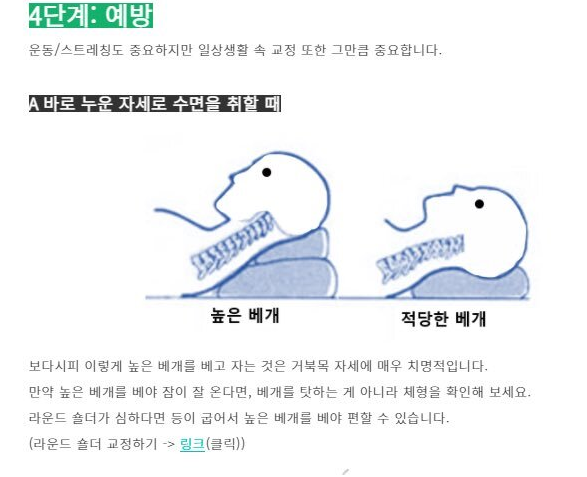 4단계: 예방

운동/스트레칭도 중요하지만 일상생활 속 교정 또한 그만큼 중요합니다.

A 바로 누운 자세로 수면을 취할 때

높은 베개

적당한 베개

보다시피 이렇게 높은 베개를 베고 자는 것은 거북목 자세에 매우 치명적입니다.

만약 높은 베개를 베야 잠이 잘 온다면, 베개를 탓하는 게 아니라 체형을 확인해 보세요.

라운드 숄더가 심하다면 등이 굽어서 높은 베개를 베야 편할 수 있습니다.

(라운드 숄더 교정하기 -> 링크(클릭))